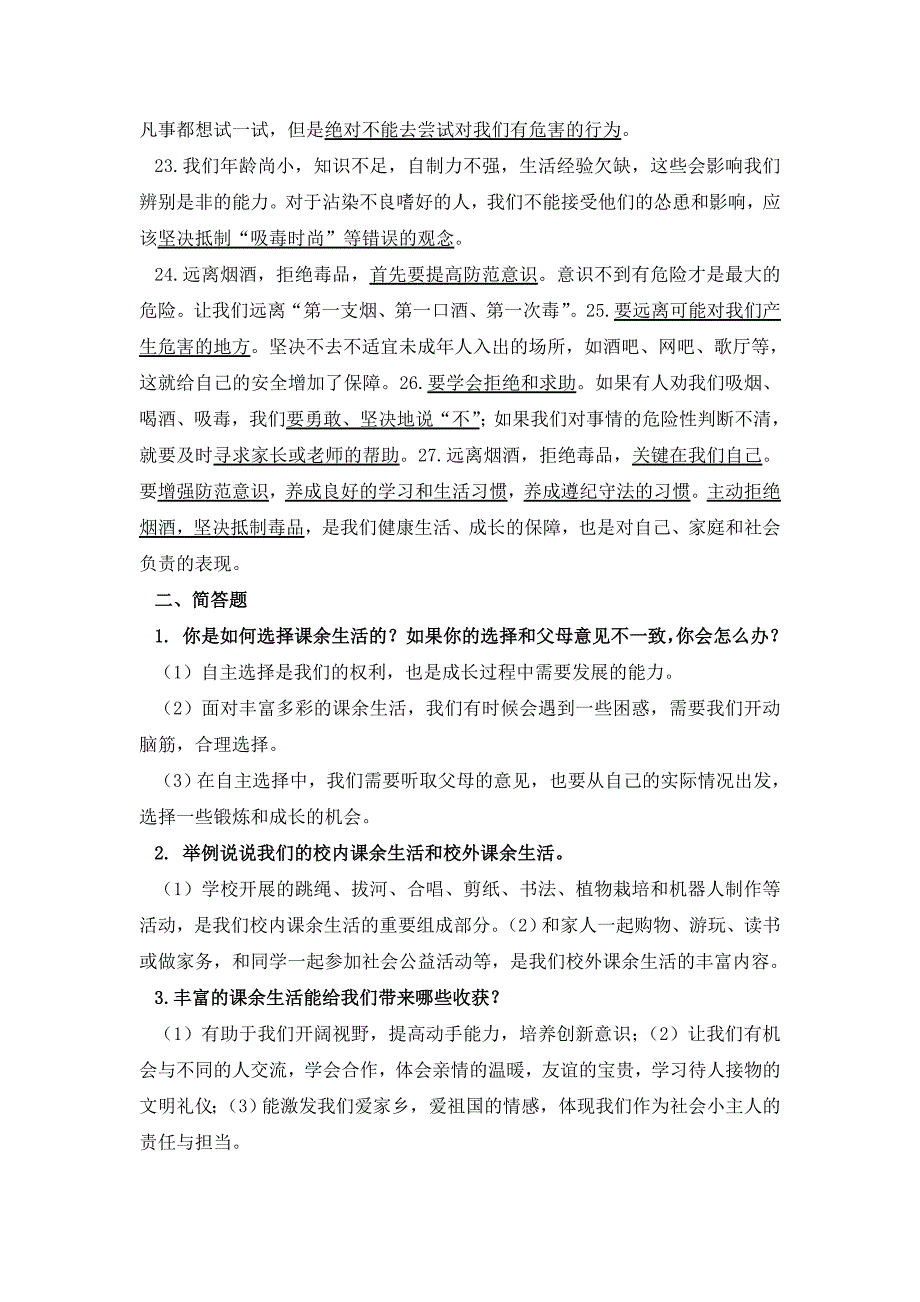 凡事都想试一试，但是绝对不能去尝试对我们有危害的行为。

23.我们年龄尚小，知识不足，自制力不强，生活经验欠缺，这些会影响我们辨别是非的能力。对于沾染不良嗜好的人，我们不能接受他们的怂恿和影响，应该坚决抵制“吸毒时尚”等错误的观念。

24.远离烟酒，拒绝毒品，首先要提高防范意识。意识不到有危险才是最大的危险。让我们远离“第一支烟、第一口酒、第一次毒”。25.要远离可能对我们产生危害的地方。坚决不去不适宜未成年人入出的场所，如酒吧、网吧、歌厅等，这就给自己的安全增加了保障。26.要学会拒绝和求助。如果有人劝我们吸烟、喝酒、吸毒，我们要勇敢、坚决地说“不”；如果我们对事情的危险性判断不清，就要及时寻求家长或老师的帮助。27.远离烟酒，拒绝毒品，关键在我们自己。要增强防范意识，养成良好的学习和生活习惯，养成遵纪守法的习惯。主动拒绝烟酒，坚决抵制毒品，是我们健康生活、成长的保障，也是对自己、家庭和社会负责的表现。

二、简答题

1. 你是如何选择课余生活的？如果你的选择和父母意见不一致，你会怎么办？

（1）自主选择是我们的权利，也是成长过程中需要发展的能力。

（2）面对丰富多彩的课余生活，我们有时候会遇到一些困惑，需要我们开动脑筋，合理选择。

（3）在自主选择中，我们需要听取父母的意见，也要从自己的实际情况出发，选择一些锻炼和成长的机会。

2. 举例说说我们的校内课余生活和校外课余生活。

（1）学校开展的跳绳、拔河、合唱、剪纸、书法、植物栽培和机器人制作等活动，是我们校内课余生活的重要组成部分。（2）和家人一起购物、游玩、读书或做家务，和同学一起参加社会公益活动等，是我们校外课余生活的丰富内容。

3.丰富的课余生活能给我们带来哪些收获？

（1）有助于我们开阔视野，提高动手能力，培养创新意识；（2）让我们有机会与不同的人交流，学会合作，体会亲情的温暖，友谊的宝贵，学习待人接物的文明礼仪；（3）能激发我们爱家乡，爱祖国的情感，体现我们作为社会小主人的责任与担当。